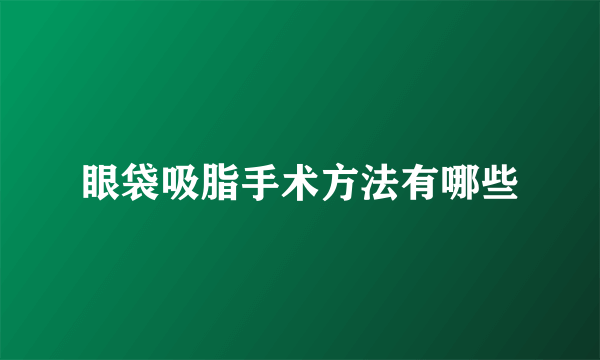 眼袋吸脂手术方法有哪些